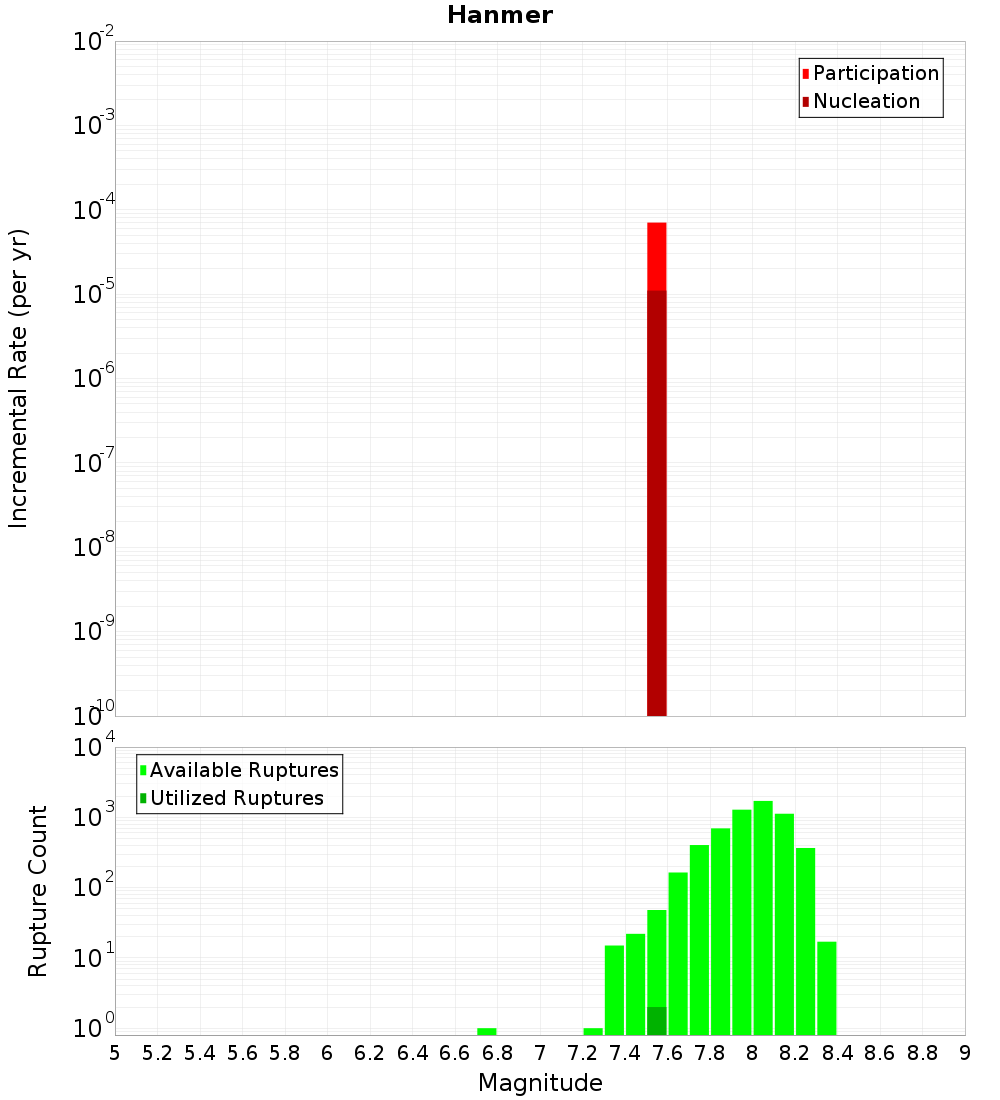 Hanmer

Participation
Nucleation

Incremental Rate (per yr)

$10^{-2}$
$10^{-3}$
$10^{-4}$
$10^{-5}$
$10^{-6}$
$10^{-7}$
$10^{-8}$
$10^{-9}$
$10^{-10}$

Available Ruptures
Utilized Ruptures

Rupture Count

$10^{4}$
$10^{3}$
$10^{2}$
$10^{1}$
$10^{0}$

5 5.2 5.4 5.6 5.8 6 6.2 6.4 6.6 6.8 7 7.2 7.4 7.6 7.8 8 8.2 8.4 8.6 8.8 9

Magnitude